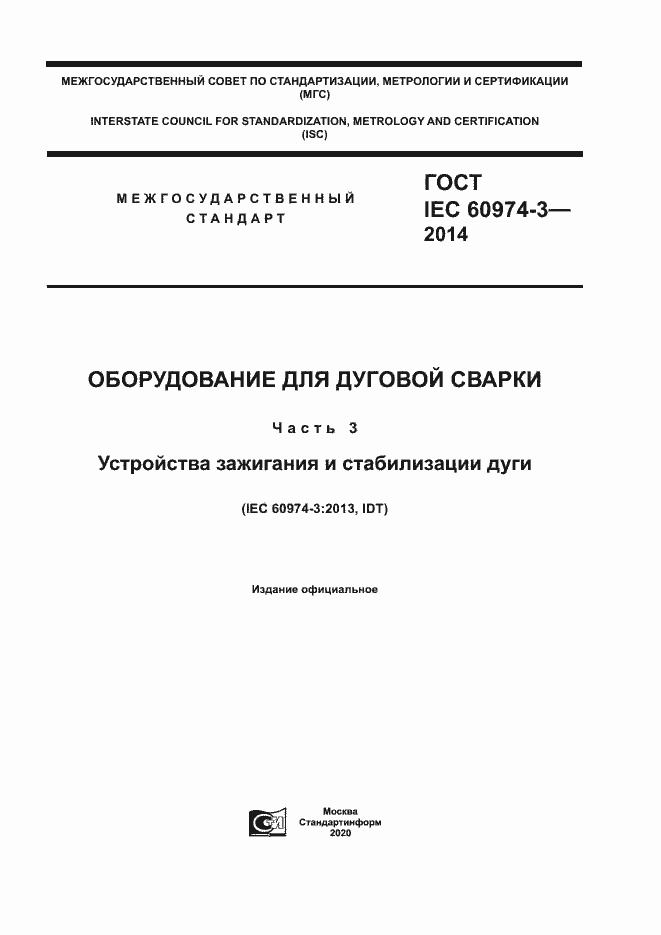 МЕЖГОСУДАРСТВЕННЫЙ СОВЕТ ПО СТАНДАРТИЗАЦИИ, МЕТРОЛОГИИ И СЕРТИФИКАЦИИ (МГС)

INTERSTATE COUNCIL FOR STANDARDIZATION, METROLOGY AND CERTIFICATION (ISC)

МЕЖГОСУДАРСТВЕННЫЙ СТАНДАРТ

ГОСТ IEC 60974-3— 2014

ОБОРУДОВАНИЕ ДЛЯ ДУГОВОЙ СВАРКИ

Часть 3

Устройства зажигания и стабилизации дуги

(IEC 60974-3:2013, IDT)

Издание официальное

Москва
Стандартинформ
2020